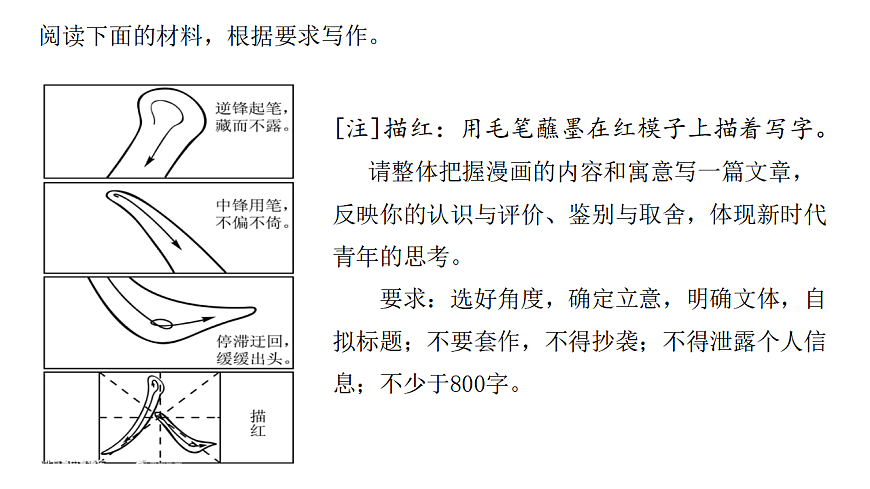 阅读下面的材料，根据要求写作。

逆锋起笔，藏而不露。

中锋用笔，不偏不倚。

停滞迂回，缓缓出头。

描红

[注]描红：用毛笔蘸墨在红模子上描着写字。

请整体把握漫画的内容和寓意写一篇文章，反映你的认识与评价、鉴别与取舍，体现新时代青年的思考。

要求：选好角度，确定立意，明确文体，自拟标题；不要套作，不得抄袭；不得泄露个人信息；不少于800字。